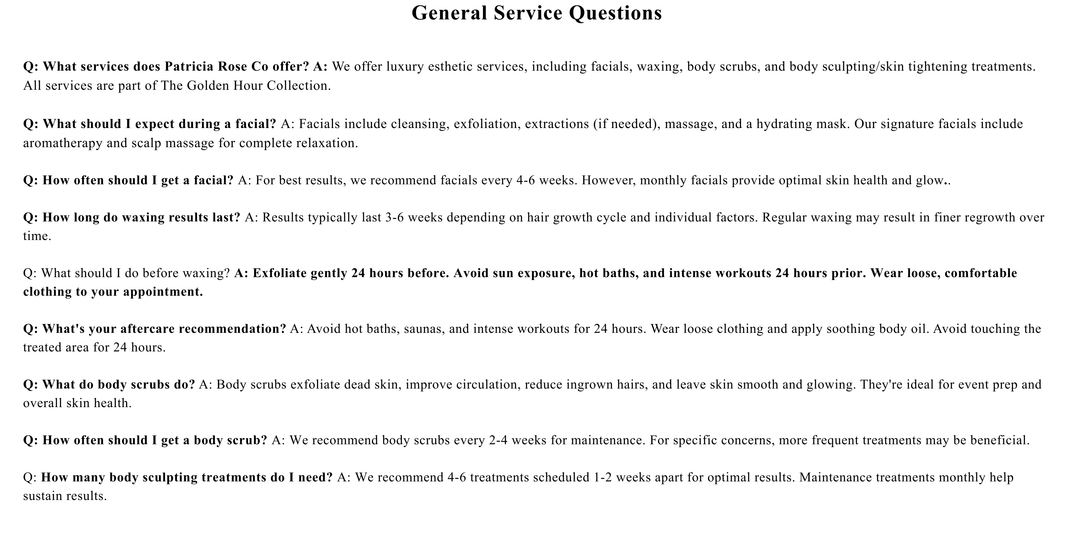 General Service Questions

Q: What services does Patricia Rose Co offer? A: We offer luxury esthetic services, including facials, waxing, body scrubs, and body sculpting/skin tightening treatments. All services are part of The Golden Hour Collection.

Q: What should I expect during a facial? A: Facials include cleansing, exfoliation, extractions (if needed), massage, and a hydrating mask. Our signature facials include aromatherapy and scalp massage for complete relaxation.

Q: How often should I get a facial? A: For best results, we recommend facials every 4-6 weeks. However, monthly facials provide optimal skin health and glow..

Q: How long do waxing results last? A: Results typically last 3-6 weeks depending on hair growth cycle and individual factors. Regular waxing may result in finer regrowth over time.

Q: What should I do before waxing? A: Exfoliate gently 24 hours before. Avoid sun exposure, hot baths, and intense workouts 24 hours prior. Wear loose, comfortable clothing to your appointment.

Q: What's your aftercare recommendation? A: Avoid hot baths, saunas, and intense workouts for 24 hours. Wear loose clothing and apply soothing body oil. Avoid touching the treated area for 24 hours.

Q: What do body scrubs do? A: Body scrubs exfoliate dead skin, improve circulation, reduce ingrown hairs, and leave skin smooth and glowing. They're ideal for event prep and overall skin health.

Q: How often should I get a body scrub? A: We recommend body scrubs every 2-4 weeks for maintenance. For specific concerns, more frequent treatments may be beneficial.

Q: How many body sculpting treatments do I need? A: We recommend 4-6 treatments scheduled 1-2 weeks apart for optimal results. Maintenance treatments monthly help sustain results.